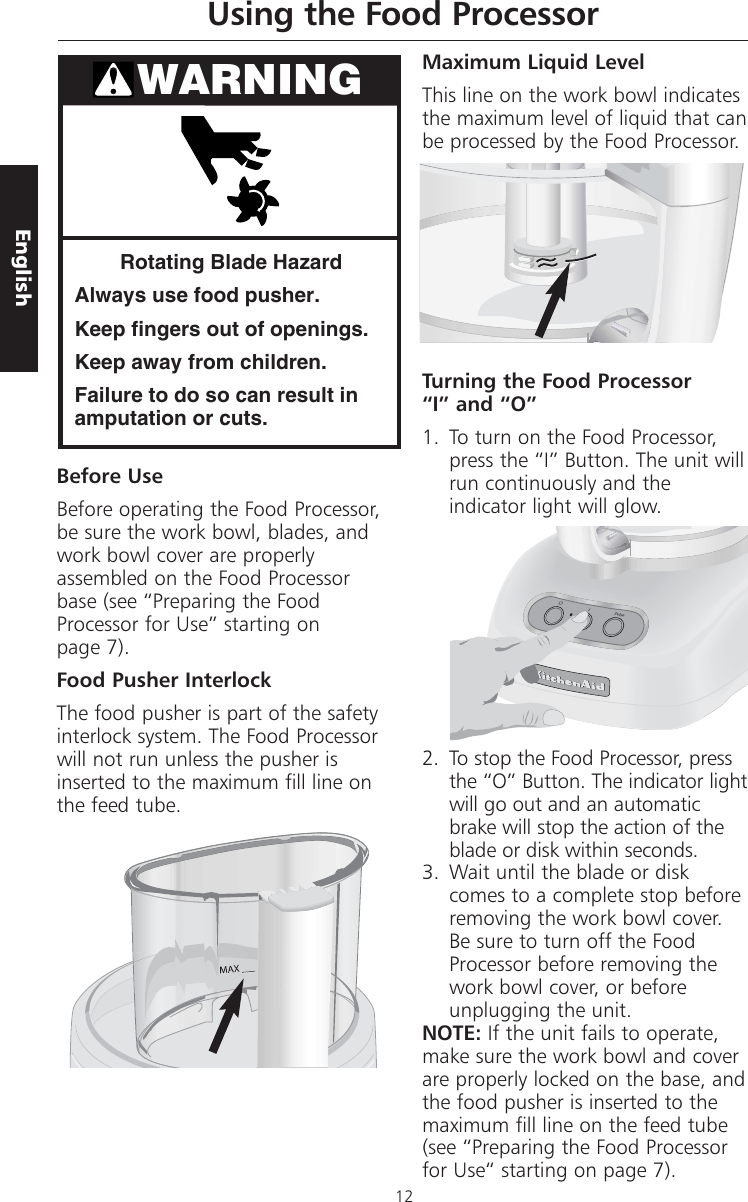 Using the Food Processor

English

WARNING

Rotating Blade Hazard

Always use food pusher.

Keep fingers out of openings.

Keep away from children.

Failure to do so can result in amputation or cuts.

Before Use

Before operating the Food Processor, be sure the work bowl, blades, and work bowl cover are properly assembled on the Food Processor base (see “Preparing the Food Processor for Use“ starting on page 7).

Food Pusher Interlock

The food pusher is part of the safety interlock system. The Food Processor will not run unless the pusher is inserted to the maximum fill line on the feed tube.

MAX

Maximum Liquid Level

This line on the work bowl indicates the maximum level of liquid that can be processed by the Food Processor.

Turning the Food Processor “I” and “O”

1. To turn on the Food Processor, press the “I” Button. The unit will run continuously and the indicator light will glow.

KitchenAid

2. To stop the Food Processor, press the “O” Button. The indicator light will go out and an automatic brake will stop the action of the blade or disk within seconds.

3. Wait until the blade or disk comes to a complete stop before removing the work bowl cover. Be sure to turn off the Food Processor before removing the work bowl cover, or before unplugging the unit.

NOTE: If the unit fails to operate, make sure the work bowl and cover are properly locked on the base, and the food pusher is inserted to the maximum fill line on the feed tube (see “Preparing the Food Processor for Use“ starting on page 7).

12